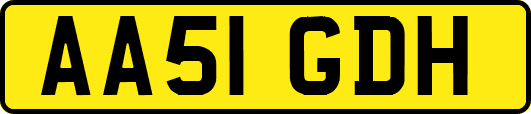 AA51 GDH